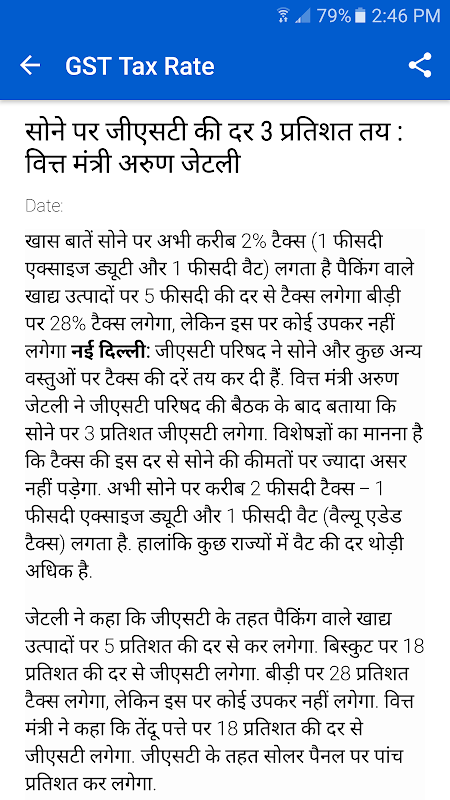 79% 2:46 PM

GST Tax Rate

सोने पर जीएसटी की दर 3 प्रतिशत तय : वित्त मंत्री अरुण जेटली

Date:

खास बातें सोने पर अभी करीब 2% टैक्स (1 फीसदी एक्साइज ड्यूटी और 1 फीसदी वैट) लगता है पैकिंग वाले खाद्य उत्पादों पर 5 फीसदी की दर से टैक्स लगेगा बीड़ी पर 28% टैक्स लगेगा, लेकिन इस पर कोई उपकर नहीं लगेगा **नई दिल्ली**: जीएसटी परिषद ने सोने और कुछ अन्य वस्तुओं पर टैक्स की दरें तय कर दी हैं. वित्त मंत्री अरुण जेटली ने जीएसटी परिषद की बैठक के बाद बताया कि सोने पर 3 प्रतिशत जीएसटी लगेगा. विशेषज्ञों का मानना है कि टैक्स की इस दर से सोने की कीमतों पर ज्यादा असर नहीं पड़ेगा. अभी सोने पर करीब 2 फीसदी टैक्स – 1 फीसदी एक्साइज ड्यूटी और 1 फीसदी वैट (वैल्यू एडेड टैक्स) लगता है. हालांकि कुछ राज्यों में वैट की दर थोड़ी अधिक है.

जेटली ने कहा कि जीएसटी के तहत पैकिंग वाले खाद्य उत्पादों पर 5 प्रतिशत की दर से कर लगेगा. बिस्कुट पर 18 प्रतिशत की दर से जीएसटी लगेगा. बीड़ी पर 28 प्रतिशत टैक्स लगेगा, लेकिन इस पर कोई उपकर नहीं लगेगा. वित्त मंत्री ने कहा कि तेंदू पत्ते पर 18 प्रतिशत की दर से जीएसटी लगेगा. जीएसटी के तहत सोलर पैनल पर पांच प्रतिशत कर लगेगा.